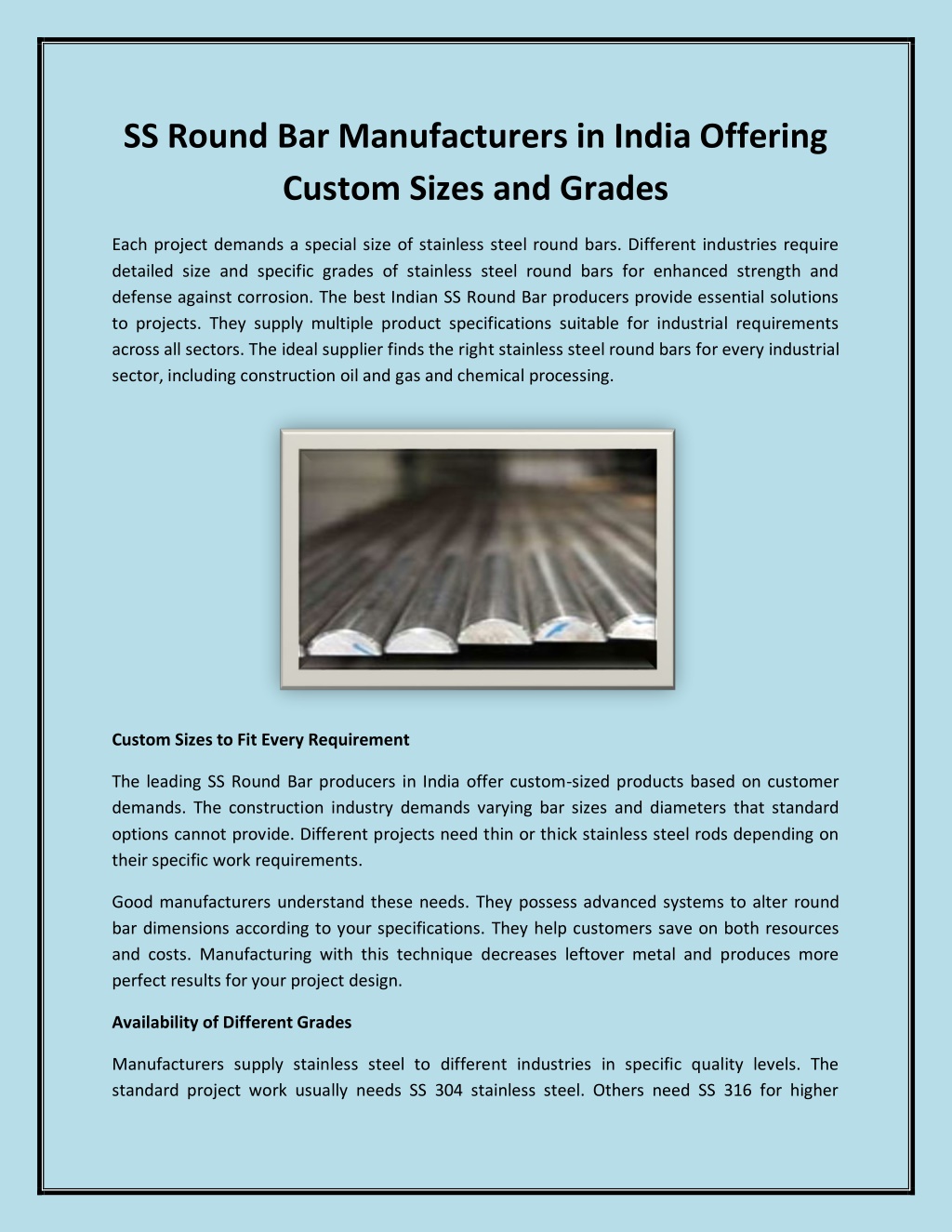 SS Round Bar Manufacturers in India Offering Custom Sizes and Grades

Each project demands a special size of stainless steel round bars. Different industries require detailed size and specific grades of stainless steel round bars for enhanced strength and defense against corrosion. The best Indian SS Round Bar producers provide essential solutions to projects. They supply multiple product specifications suitable for industrial requirements across all sectors. The ideal supplier finds the right stainless steel round bars for every industrial sector, including construction oil and gas and chemical processing.

Custom Sizes to Fit Every Requirement

The leading SS Round Bar producers in India offer custom-sized products based on customer demands. The construction industry demands varying bar sizes and diameters that standard options cannot provide. Different projects need thin or thick stainless steel rods depending on their specific work requirements.

Good manufacturers understand these needs. They possess advanced systems to alter round bar dimensions according to your specifications. They help customers save on both resources and costs. Manufacturing with this technique decreases leftover metal and produces more perfect results for your project design.

Availability of Different Grades

Manufacturers supply stainless steel to different industries in specific quality levels. The standard project work usually needs SS 304 stainless steel. Others need SS 316 for higher